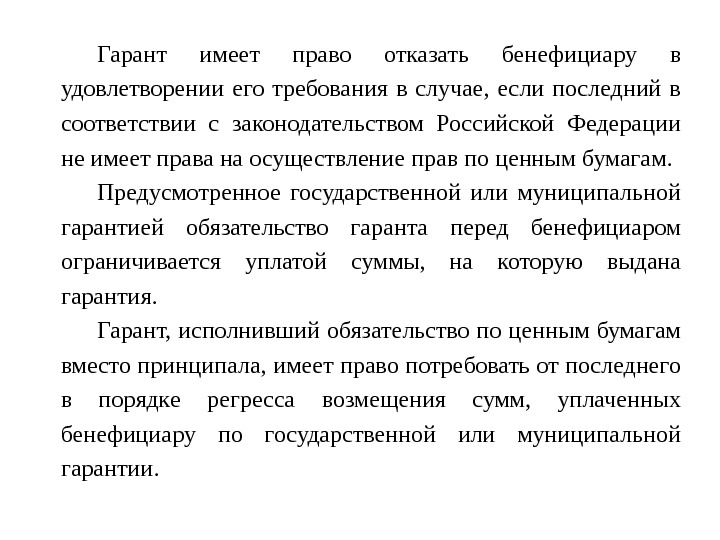 Гарант имеет право отказать бенефициару в удовлетворении его требования в случае, если последний в соответствии с законодательством Российской Федерации не имеет права на осуществление прав по ценным бумагам.

Предусмотренное государственной или муниципальной гарантией обязательство гаранта перед бенефициаром ограничивается уплатой суммы, на которую выдана гарантия.

Гарант, исполнивший обязательство по ценным бумагам вместо принципала, имеет право потребовать от последнего в порядке регресса возмещения сумм, уплаченных бенефициару по государственной или муниципальной гарантии.